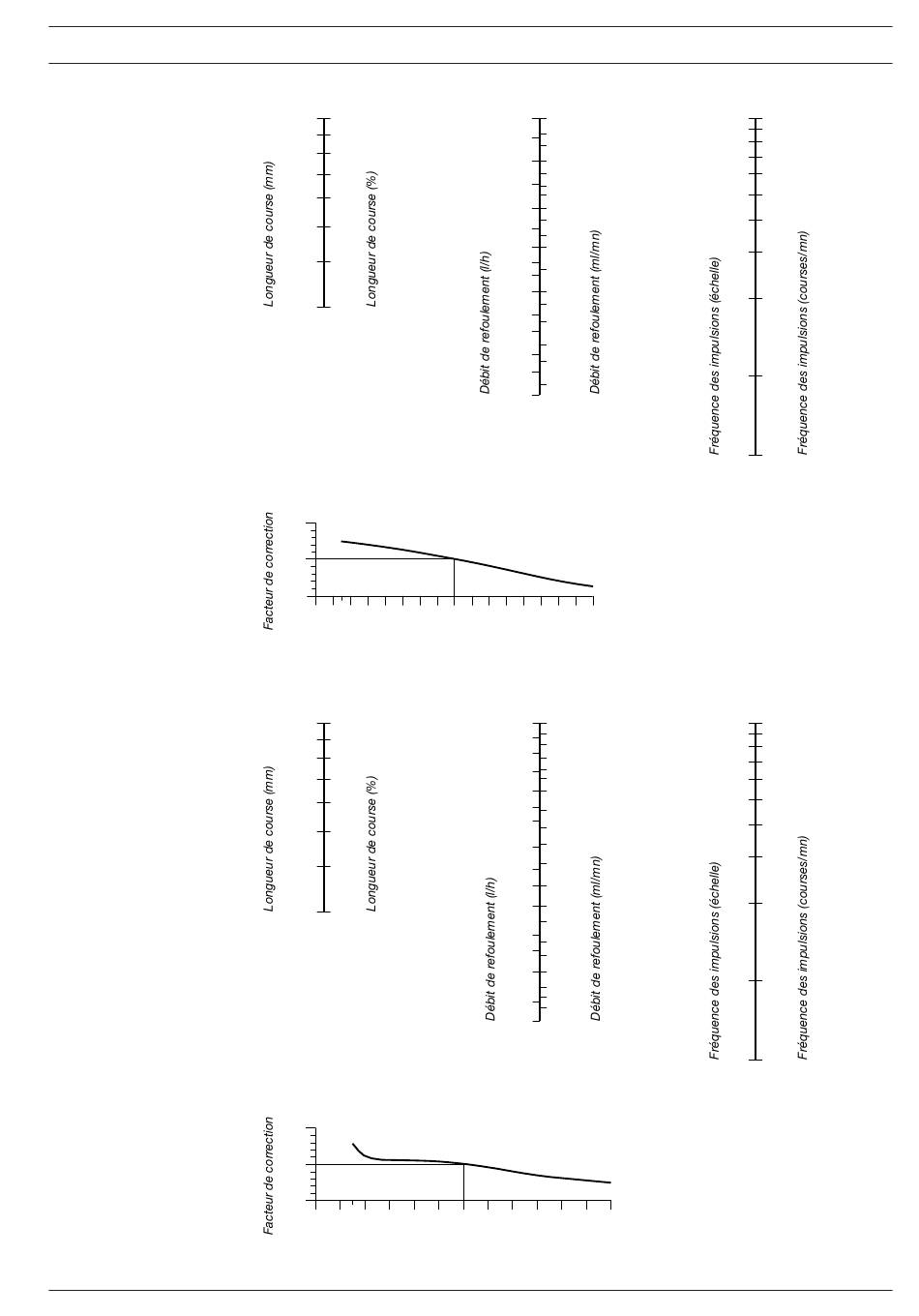 Longueur de course (mm)

Longueur de course (%)

Débit de refoulement (l/h)

Débit de refoulement (ml/mn)

Fréquence des impulsions (échelle)

Fréquence des impulsions (courses/mn)

Facteur de correction

Longueur de course (mm)

Longueur de course (%)

Débit de refoulement (l/h)

Débit de refoulement (ml/mn)

Fréquence des impulsions (échelle)

Fréquence des impulsions (courses/mn)

Facteur de correction